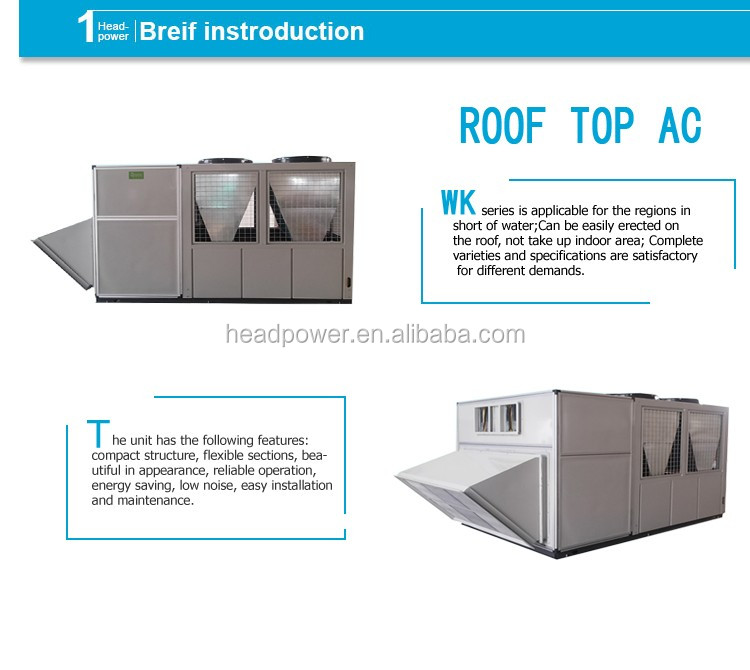 1 Head-power Breif instroduction

ROOF TOP AC

WK series is applicable for the regions in short of water;Can be easily erected on the roof, not take up indoor area; Complete varieties and specifications are satisfactory for different demands.

The unit has the following features: compact structure, flexible sections, beautiful in appearance, reliable operation, energy saving, low noise, easy installation and maintenance.

headpower.en.alibaba.com